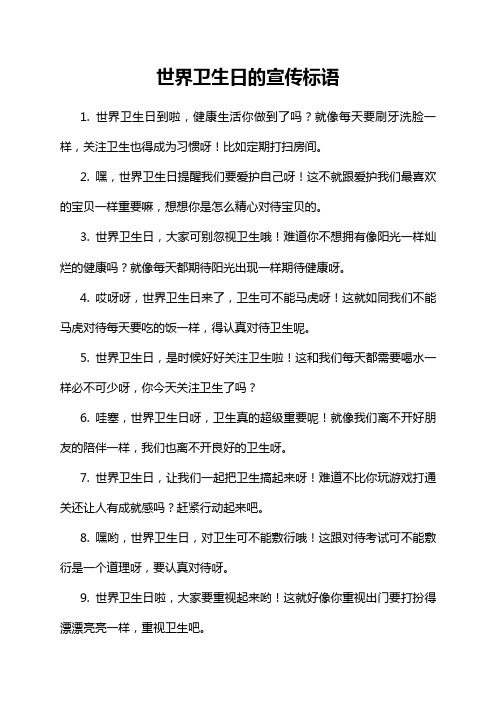 世界卫生日的宣传标语

1. 世界卫生日到啦，健康生活你做到了吗？就像每天要刷牙洗脸一样，关注卫生也得成为习惯呀！比如定期打扫房间。

2. 嘿，世界卫生日提醒我们要爱护自己呀！这不就跟爱护我们最喜欢的宝贝一样重要嘛，想想你是怎么精心对待宝贝的。

3. 世界卫生日，大家可别忽视卫生哦！难道你不想拥有像阳光一样灿烂的健康吗？就像每天都期待阳光出现一样期待健康呀。

4. 哎呀呀，世界卫生日来了，卫生可不能马虎呀！这就如同我们不能马虎对待每天要吃的饭一样，得认真对待卫生呢。

5. 世界卫生日，是时候好好关注卫生啦！这和我们每天都需要喝水一样必不可少呀，你今天关注卫生了吗？

6. 哇塞，世界卫生日呀，卫生真的超级重要呢！就像我们离不开好朋友的陪伴一样，我们也离不开良好的卫生呀。

7. 世界卫生日，让我们一起把卫生搞起来呀！难道不比你玩游戏打通关还让人有成就感吗？赶紧行动起来吧。

8. 嘿哟，世界卫生日，对卫生可不能敷衍哦！这跟对待考试可不能敷衍是一个道理呀，要认真对待呀。

9. 世界卫生日啦，大家要重视起来哟！这就好像你重视出门要打扮得漂漂亮亮一样，重视卫生吧。